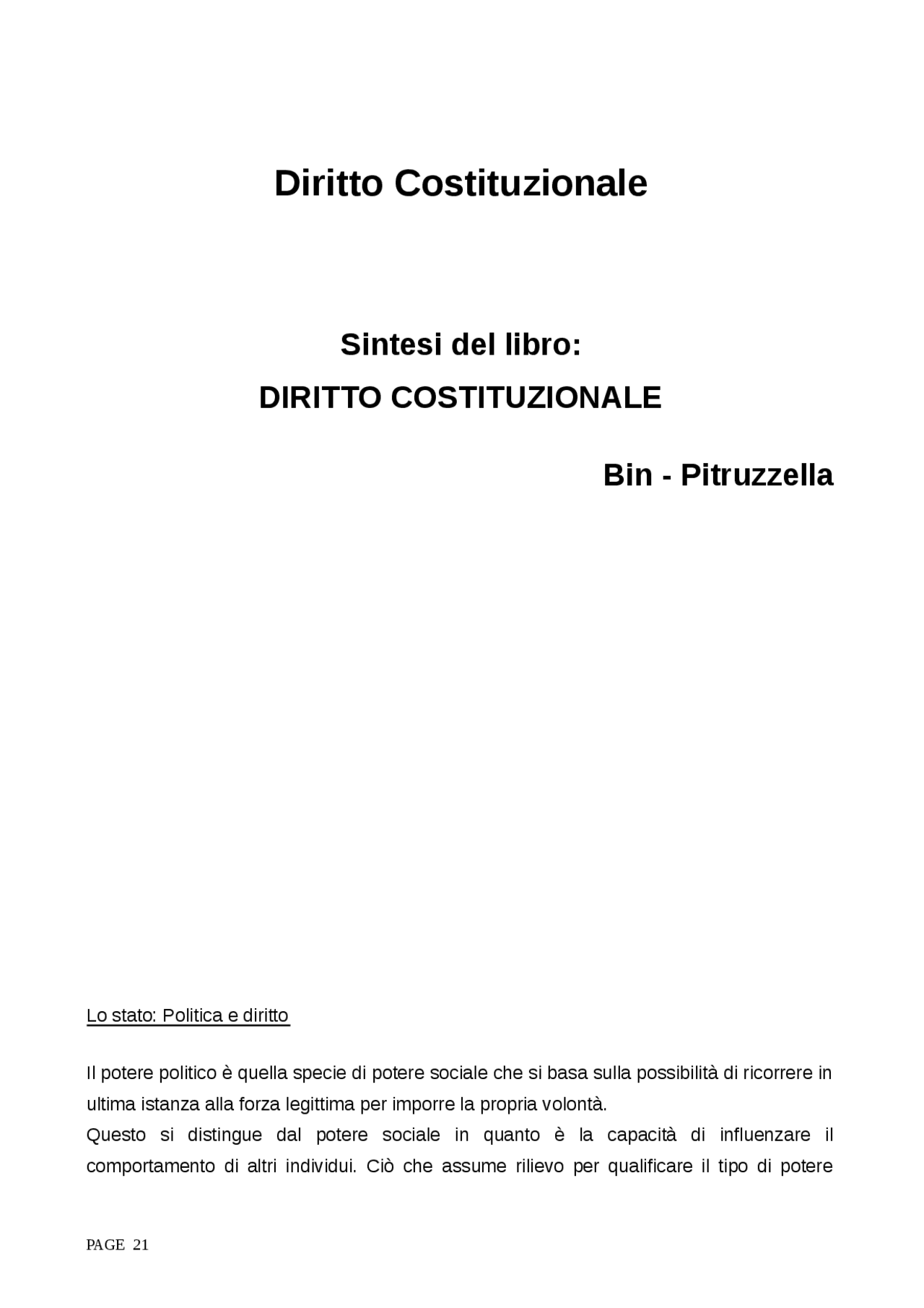 Diritto Costituzionale

Sintesi del libro:
DIRITTO COSTITUZIONALE

Bin - Pitruzzella

Lo stato: Politica e diritto

Il potere politico è quella specie di potere sociale che si basa sulla possibilità di ricorrere in ultima istanza alla forza legittima per imporre la propria volontà.
Questo si distingue dal potere sociale in quanto è la capacità di influenzare il comportamento di altri individui. Ciò che assume rilievo per qualificare il tipo di potere

PAGE 21